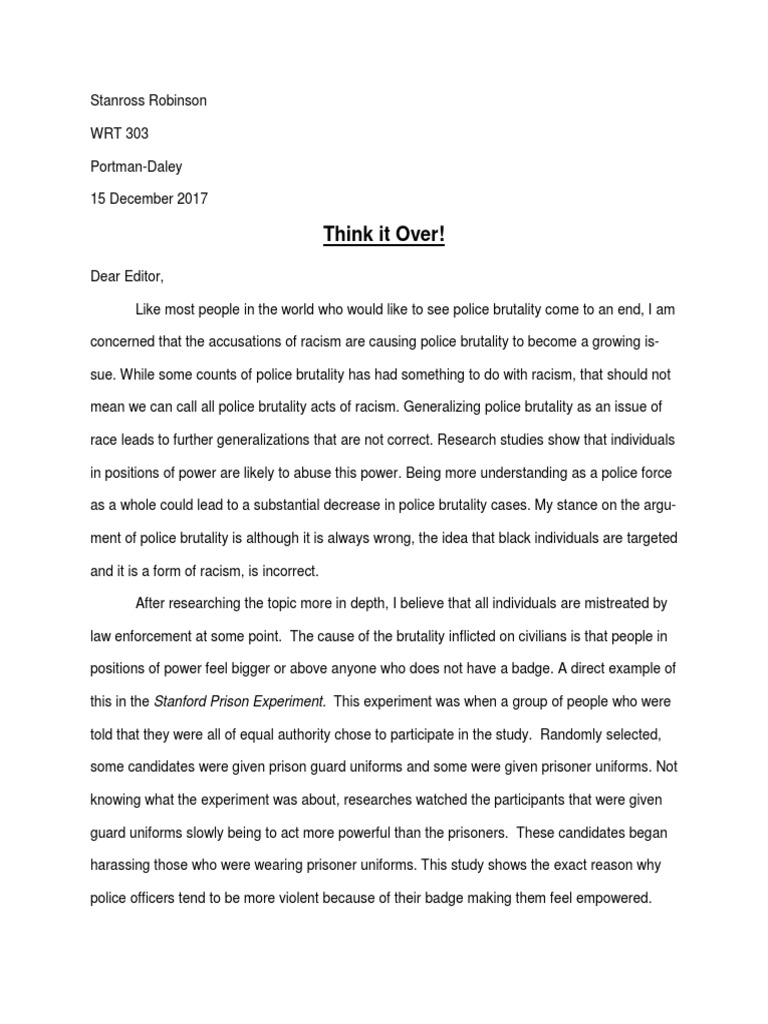 Stanross Robinson

WRT 303

Portman-Daley

15 December 2017

Think it Over!

Dear Editor,

Like most people in the world who would like to see police brutality come to an end, I am concerned that the accusations of racism are causing police brutality to become a growing issue. While some counts of police brutality has had something to do with racism, that should not mean we can call all police brutality acts of racism. Generalizing police brutality as an issue of race leads to further generalizations that are not correct. Research studies show that individuals in positions of power are likely to abuse this power. Being more understanding as a police force as a whole could lead to a substantial decrease in police brutality cases. My stance on the argument of police brutality is although it is always wrong, the idea that black individuals are targeted and it is a form of racism, is incorrect.

After researching the topic more in depth, I believe that all individuals are mistreated by law enforcement at some point. The cause of the brutality inflicted on civilians is that people in positions of power feel bigger or above anyone who does not have a badge. A direct example of this in the Stanford Prison Experiment. This experiment was when a group of people who were told that they were all of equal authority chose to participate in the study. Randomly selected, some candidates were given prison guard uniforms and some were given prisoner uniforms. Not knowing what the experiment was about, researches watched the participants that were given guard uniforms slowly being to act more powerful than the prisoners. These candidates began harassing those who were wearing prisoner uniforms. This study shows the exact reason why police officers tend to be more violent because of their badge making them feel empowered.